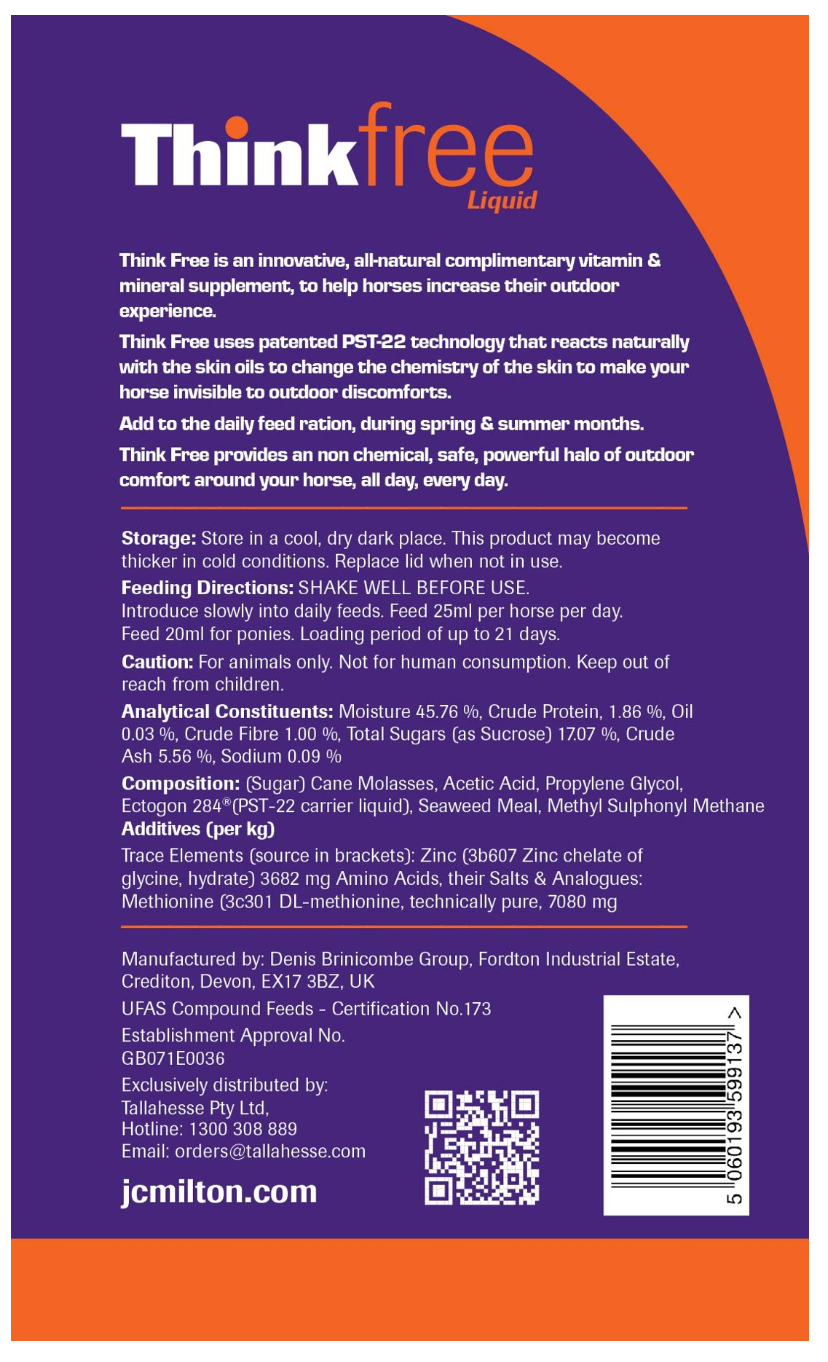 Thinkfree
Liquid

Think Free is an innovative, all-natural complimentary vitamin & mineral supplement, to help horses increase their outdoor experience.

Think Free uses patented PST-22 technology that reacts naturally with the skin oils to change the chemistry of the skin to make your horse invisible to outdoor discomforts.

Add to the daily feed ration, during spring & summer months.

Think Free provides an non chemical, safe, powerful halo of outdoor comfort around your horse, all day, every day.

Storage: Store in a cool, dry dark place. This product may become thicker in cold conditions. Replace lid when not in use.

Feeding Directions: SHAKE WELL BEFORE USE.
Introduce slowly into daily feeds. Feed 25ml per horse per day.
Feed 20ml for ponies. Loading period of up to 21 days.

Caution: For animals only. Not for human consumption. Keep out of reach from children.

Analytical Constituents: Moisture 45.76 %, Crude Protein, 1.86 %, Oil 0.03 %, Crude Fibre 1.00 %, Total Sugars (as Sucrose) 17.07 %, Crude Ash 5.56 %, Sodium 0.09 %

Composition: (Sugar) Cane Molasses, Acetic Acid, Propylene Glycol, Ectogon 284®(PST-22 carrier liquid), Seaweed Meal, Methyl Sulphonyl Methane
Additives (per kg)
Trace Elements (source in brackets): Zinc (3b607 Zinc chelate of glycine, hydrate) 3682 mg Amino Acids, their Salts & Analogues: Methionine (3c301 DL-methionine, technically pure, 7080 mg

Manufactured by: Denis Brinicombe Group, Fordton Industrial Estate, Crediton, Devon, EX17 3BZ, UK

UFAS Compound Feeds - Certification No.173

Establishment Approval No.
GB071E0036

Exclusively distributed by:
Tallahesse Pty Ltd,
Hotline: 1300 308 889
Email: orders@tallahesse.com

jcmilton.com

5 060193 599137 >